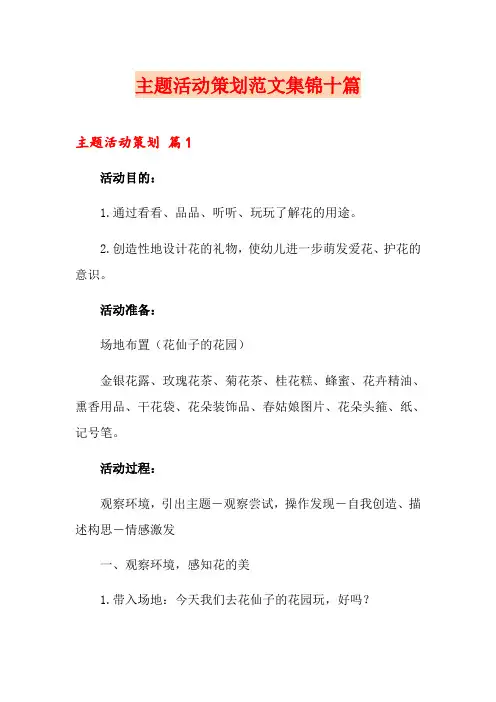 主题活动策划范文集锦十篇

主题活动策划 篇1

活动目的：

1.通过看看、品品、听听、玩玩了解花的用途。

2.创造性地设计花的礼物，使幼儿进一步萌发爱花、护花的意识。

活动准备：

场地布置（花仙子的花园）

金银花露、玫瑰花茶、菊花茶、桂花糕、蜂蜜、花卉精油、熏香用品、干花袋、花朵装饰品、春姑娘图片、花朵头箍、纸、记号笔。

活动过程：

观察环境，引出主题－观察尝试，操作发现－自我创造、描述构思－情感激发

一、观察环境，感知花的美

1.带入场地：今天我们去花仙子的花园玩，好吗？